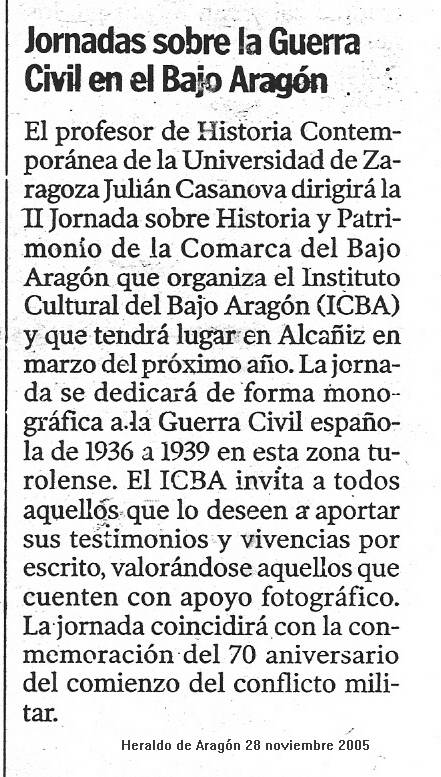 Jornadas sobre la Guerra Civil en el Bajo Aragón

El profesor de Historia Contemporánea de la Universidad de Zaragoza Julián Casanova dirigirá la II Jornada sobre Historia y Patrimonio de la Comarca del Bajo Aragón que organiza el Instituto Cultural del Bajo Aragón (ICBA) y que tendrá lugar en Alcañiz en marzo del próximo año. La jornada se dedicará de forma monográfica a la Guerra Civil española de 1936 a 1939 en esta zona turolense. El ICBA invita a todos aquellos que lo deseen a aportar sus testimonios y vivencias por escrito, valorándose aquellos que cuenten con apoyo fotográfico. La jornada coincidirá con la conmemoración del 70 aniversario del comienzo del conflicto militar.

Heraldo de Aragón 28 noviembre 2005